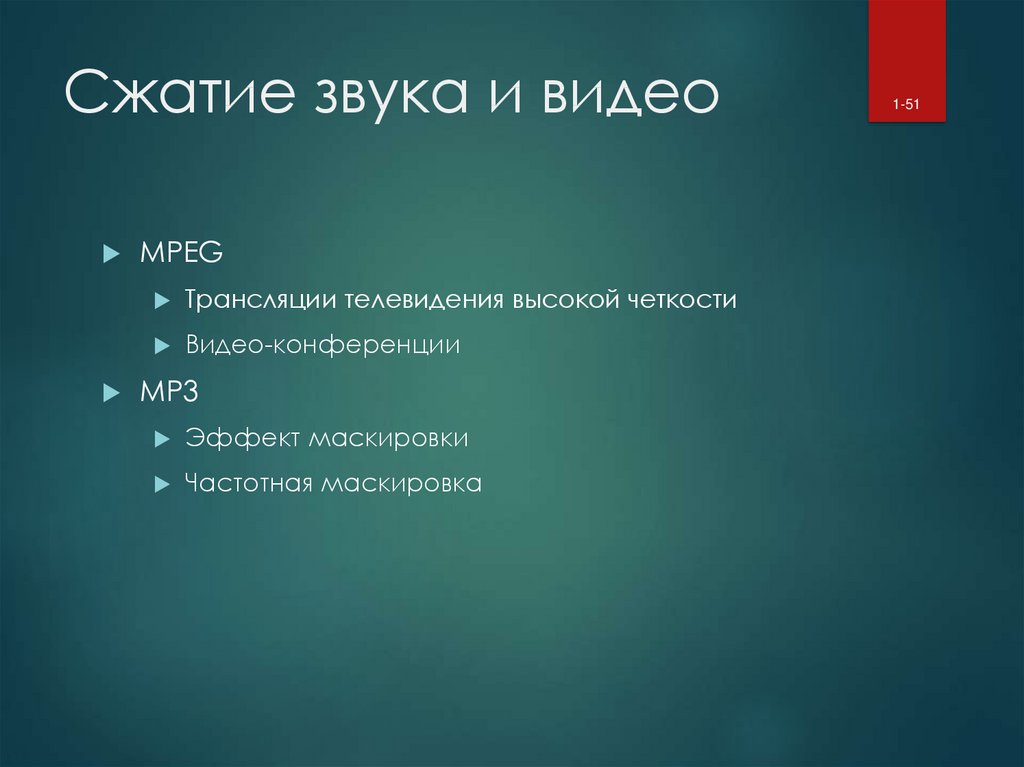 Сжатие звука и видео

1-51

MPEG

Трансляции телевидения высокой четкости

Видео-конференции

MP3

Эффект маскировки

Частотная маскировка